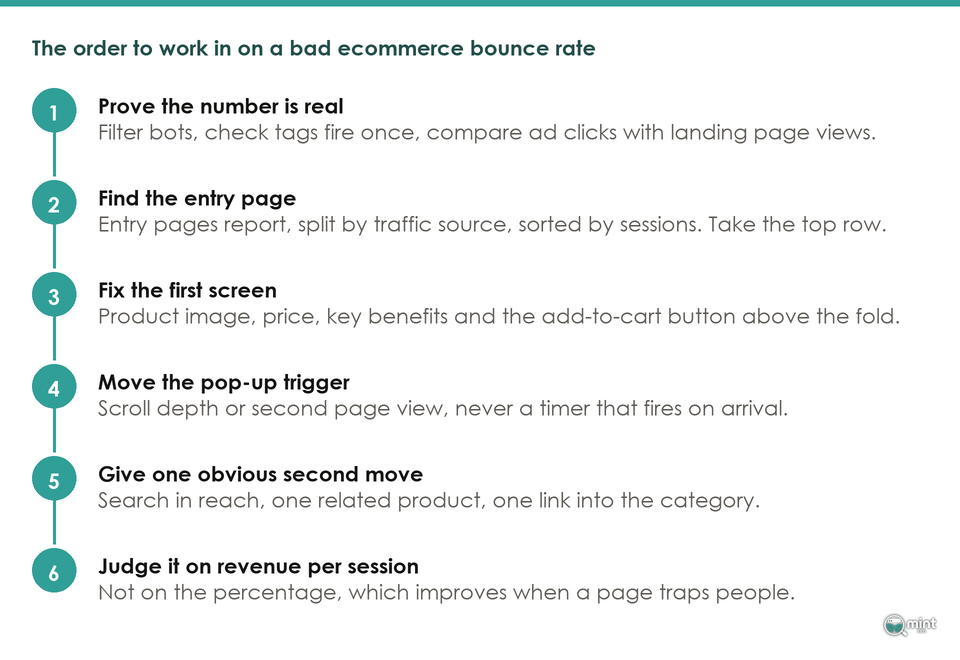 The order to work in on a bad ecommerce bounce rate

1
Prove the number is real
Filter bots, check tags fire once, compare ad clicks with landing page views.

2
Find the entry page
Entry pages report, split by traffic source, sorted by sessions. Take the top row.

3
Fix the first screen
Product image, price, key benefits and the add-to-cart button above the fold.

4
Move the pop-up trigger
Scroll depth or second page view, never a timer that fires on arrival.

5
Give one obvious second move
Search in reach, one related product, one link into the category.

6
Judge it on revenue per session
Not on the percentage, which improves when a page traps people.

mint